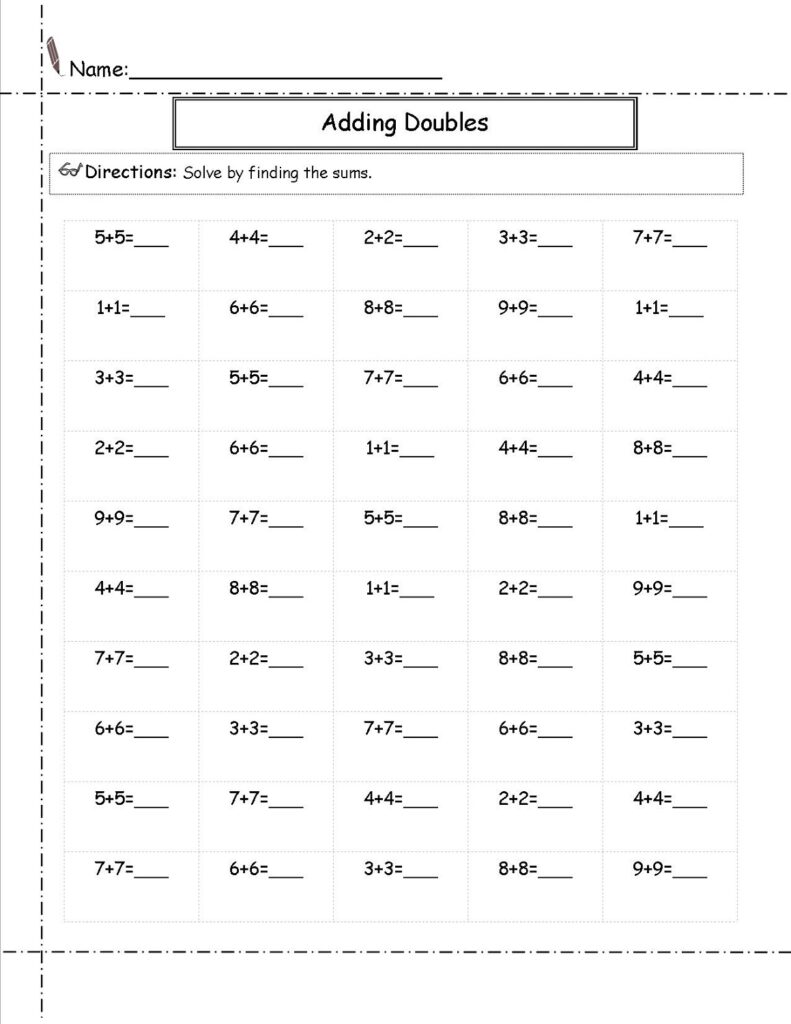 Name:____

Adding Doubles

Directions: Solve by finding the sums.

| 5+5=____ | 4+4=____ | 2+2=____ | 3+3=____ | 7+7=____ |
|---|---|---|---|---|
| 1+1=____ | 6+6=____ | 8+8=____ | 9+9=____ | 1+1=____ |
| 3+3=____ | 5+5=____ | 7+7=____ | 6+6=____ | 4+4=____ |
| 2+2=____ | 6+6=____ | 1+1=____ | 4+4=____ | 8+8=____ |
| 9+9=____ | 7+7=____ | 5+5=____ | 8+8=____ | 1+1=____ |
| 4+4=____ | 8+8=____ | 1+1=____ | 2+2=____ | 9+9=____ |
| 7+7=____ | 2+2=____ | 3+3=____ | 8+8=____ | 5+5=____ |
| 6+6=____ | 3+3=____ | 7+7=____ | 6+6=____ | 3+3=____ |
| 5+5=____ | 7+7=____ | 4+4=____ | 2+2=____ | 4+4=____ |
| 7+7=____ | 6+6=____ | 3+3=____ | 8+8=____ | 9+9=____ |